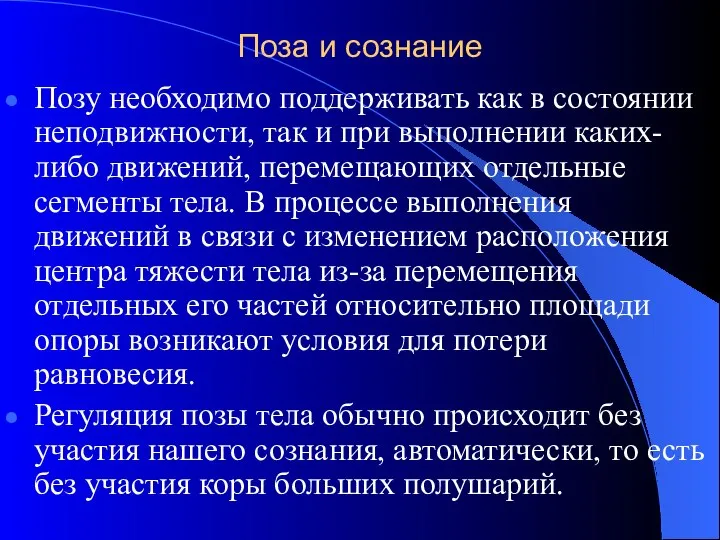 Поза и сознание

Позу необходимо поддерживать как в состоянии неподвижности, так и при выполнении каких-либо движений, перемещающих отдельные сегменты тела. В процессе выполнения движений в связи с изменением расположения центра тяжести тела из-за перемещения отдельных его частей относительно площади опоры возникают условия для потери равновесия.

Регуляция позы тела обычно происходит без участия нашего сознания, автоматически, то есть без участия коры больших полушарий.